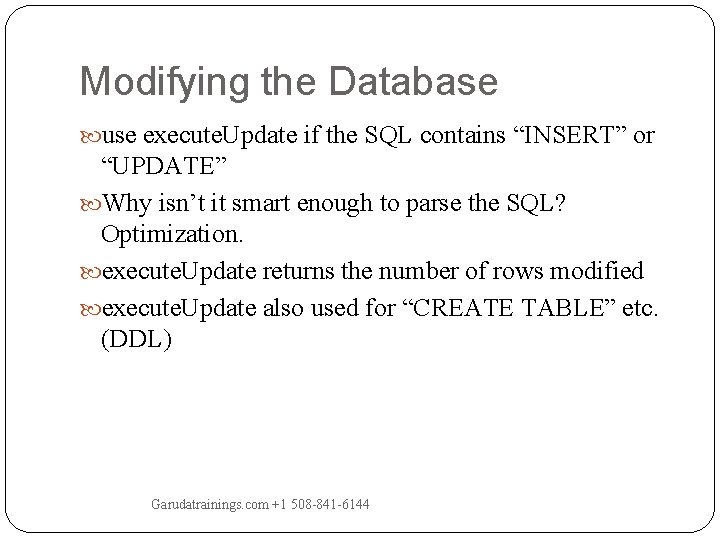 Modifying the Database

use executeUpdate if the SQL contains “INSERT” or “UPDATE”

Why isn’t it smart enough to parse the SQL? Optimization.

executeUpdate returns the number of rows modified

executeUpdate also used for “CREATE TABLE” etc. (DDL)

Garudatrainings.com +1 508-841-6144